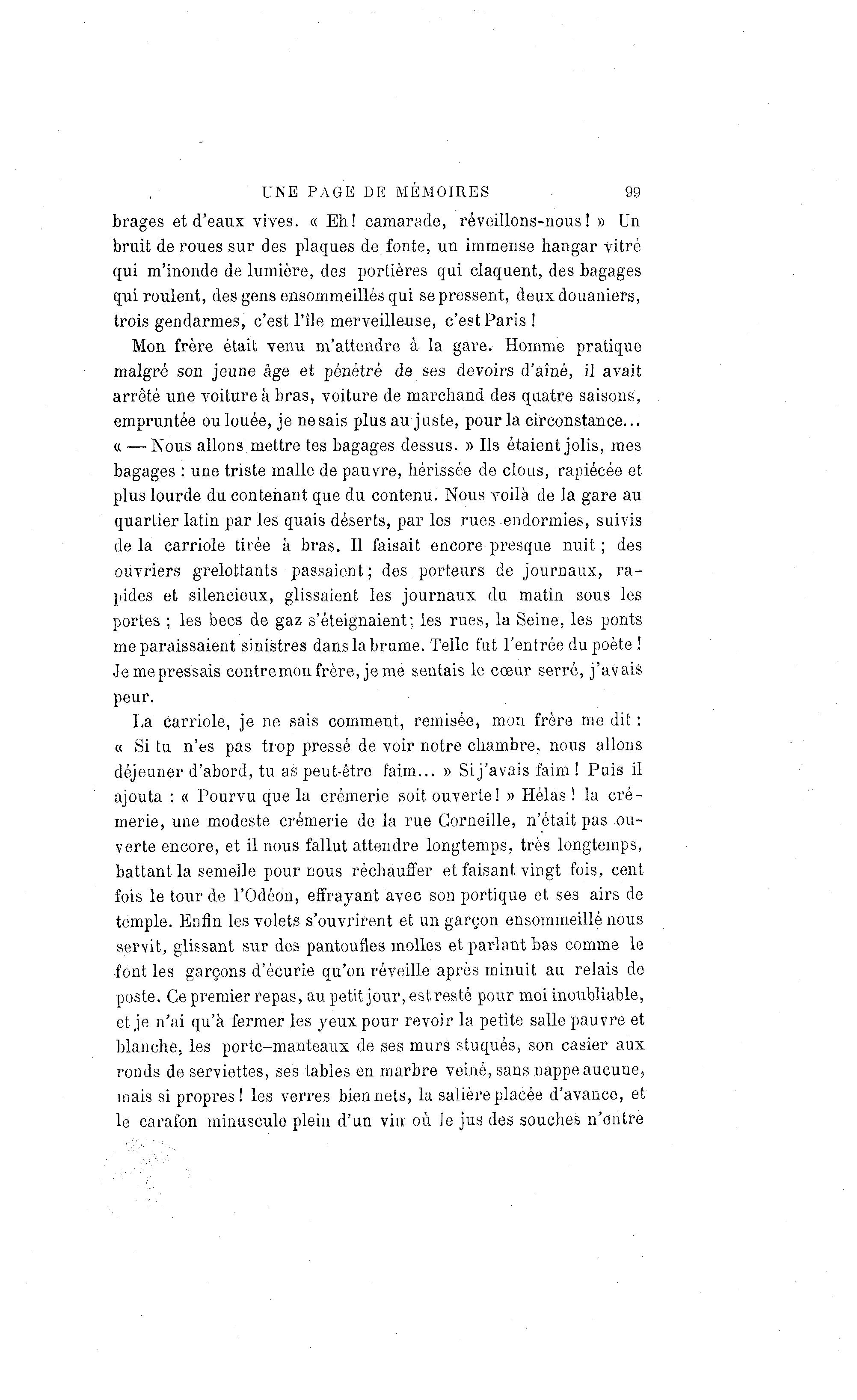 UNE PAGE DE MÉMOIRES 99

brages et d'eaux vives. « Eh! camarade, réveillons-nous! » Un bruit de roues sur des plaques de fonte, un immense hangar vitré qui m'inonde de lumière, des portières qui claquent, des bagages qui roulent, des gens ensommeillés qui se pressent, deux douaniers, trois gendarmes, c'est l'île merveilleuse, c'est Paris !

Mon frère était venu m'attendre à la gare. Homme pratique malgré son jeune âge et pénétré de ses devoirs d'aîné, il avait arrêté une voiture à bras, voiture de marchand des quatre saisons, empruntée ou louée, je ne sais plus au juste, pour la circonstance... « — Nous allons mettre tes bagages dessus. » Ils étaient jolis, mes bagages : une triste malle de pauvre, hérissée de clous, rapiécée et plus lourde du contenant que du contenu. Nous voilà de la gare au quartier latin par les quais déserts, par les rues endormies, suivis de la carriole tirée à bras. Il faisait encore presque nuit ; des ouvriers grelottants passaient; des porteurs de journaux, rapides et silencieux, glissaient les journaux du matin sous les portes ; les becs de gaz s'éteignaient; les rues, la Seine, les ponts me paraissaient sinistres dans la brume. Telle fut l'entrée du poète ! Je me pressais contre mon frère, je me sentais le cœur serré, j'avais peur.

La carriole, je ne sais comment, remisée, mon frère me dit : « Si tu n'es pas trop pressé de voir notre chambre, nous allons déjeuner d'abord, tu as peut-être faim... » Si j'avais faim ! Puis il ajouta : « Pourvu que la crémerie soit ouverte! » Hélas ! la crémerie, une modeste crémerie de la rue Corneille, n'était pas ouverte encore, et il nous fallut attendre longtemps, très longtemps, battant la semelle pour nous réchauffer et faisant vingt fois, cent fois le tour de l'Odéon, effrayant avec son portique et ses airs de temple. Enfin les volets s'ouvrirent et un garçon ensommeillé nous servit, glissant sur des pantoufles molles et parlant bas comme le font les garçons d'écurie qu'on réveille après minuit au relais de poste. Ce premier repas, au petit jour, est resté pour moi inoubliable, et je n'ai qu'à fermer les yeux pour revoir la petite salle pauvre et blanche, les porte-manteaux de ses murs stuqués, son casier aux ronds de serviettes, ses tables en marbre veiné, sans nappe aucune, mais si propres ! les verres bien nets, la salière placée d'avance, et le carafon minuscule plein d'un vin où le jus des souches n'entre